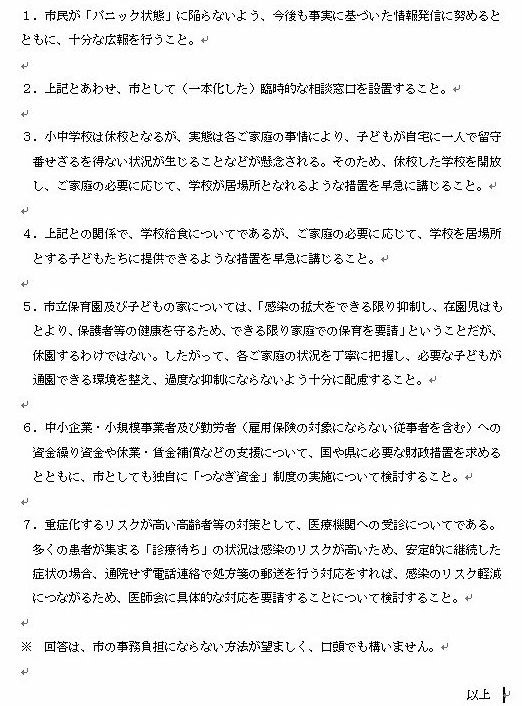 １．市民が「パニック状態」に陥らないよう、今後も事実に基づいた情報発信に努めるとともに、十分な広報を行うこと。

２．上記とあわせ、市として（一本化した）臨時的な相談窓口を設置すること。

３．小中学校は休校となるが、実態は各ご家庭の事情により、子どもが自宅に一人で留守番せざるを得ない状況が生じることなどが懸念される。そのため、休校した学校を開放し、ご家庭の必要に応じて、学校が居場所となれるような措置を早急に講じること。

４．上記との関係で、学校給食についてであるが、ご家庭の必要に応じて、学校を居場所とする子どもたちに提供できるような措置を早急に講じること。

５．市立保育園及び子どもの家については、「感染の拡大をできる限り抑制し、在園児はもとより、保護者等の健康を守るため、できる限り家庭での保育を要請」ということだが、休園するわけではない。したがって、各ご家庭の状況を丁寧に把握し、必要な子どもが通園できる環境を整え、過度な抑制にならないよう十分に配慮すること。

６．中小企業・小規模事業者及び勤労者（雇用保険の対象にならない従事者を含む）への資金繰り資金や休業・賃金補償などの支援について、国や県に必要な財政措置を求めるとともに、市としても独自に「つなぎ資金」制度の実施について検討すること。

７．重症化するリスクが高い高齢者等の対策として、医療機関への受診についてである。多くの患者が集まる「診療待ち」の状況は感染のリスクが高いため、安定的に継続した症状の場合、通院せず電話連絡で処方箋の郵送を行う対応をすれば、感染のリスク軽減につながるため、医師会に具体的な対応を要請することについて検討すること。

※　回答は、市の事務負担にならない方法が望ましく、口頭でも構いません。

以上